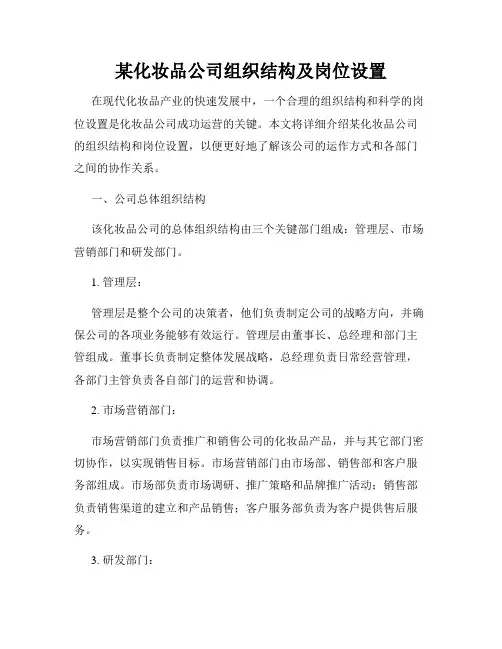 某化妆品公司组织结构及岗位设置

在现代化妆品产业的快速发展中，一个合理的组织结构和科学的岗位设置是化妆品公司成功运营的关键。本文将详细介绍某化妆品公司的组织结构和岗位设置，以便更好地了解该公司的运作方式和各部门之间的协作关系。

一、公司总体组织结构

该化妆品公司的总体组织结构由三个关键部门组成：管理层、市场营销部门和研发部门。

1. 管理层：

管理层是整个公司的决策者，他们负责制定公司的战略方向，并确保公司的各项业务能够有效运行。管理层由董事长、总经理和部门主管组成。董事长负责制定整体发展战略，总经理负责日常经营管理，各部门主管负责各自部门的运营和协调。

2. 市场营销部门：

市场营销部门负责推广和销售公司的化妆品产品，并与其它部门密切协作，以实现销售目标。市场营销部门由市场部、销售部和客户服务部组成。市场部负责市场调研、推广策略和品牌推广活动；销售部负责销售渠道的建立和产品销售；客户服务部负责为客户提供售后服务。

3. 研发部门：